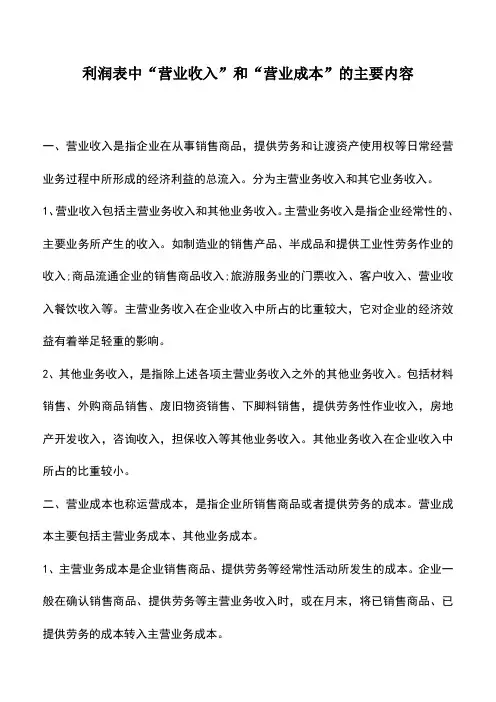 利润表中“营业收入”和“营业成本”的主要内容

一、营业收入是指企业在从事销售商品，提供劳务和让渡资产使用权等日常经营业务过程中所形成的经济利益的总流入。分为主营业务收入和其它业务收入。

1、营业收入包括主营业务收入和其他业务收入。主营业务收入是指企业经常性的、主要业务所产生的收入。如制造业的销售产品、半成品和提供工业性劳务作业的收入；商品流通企业的销售商品收入；旅游服务业的门票收入、客户收入、营业收入餐饮收入等。主营业务收入在企业收入中所占的比重较大，它对企业的经济效益有着举足轻重的影响。

2、其他业务收入，是指除上述各项主营业务收入之外的其他业务收入。包括材料销售、外购商品销售、废旧物资销售、下脚料销售，提供劳务性作业收入，房地产开发收入，咨询收入，担保收入等其他业务收入。其他业务收入在企业收入中所占的比重较小。

二、营业成本也称运营成本，是指企业所销售商品或者提供劳务的成本。营业成本主要包括主营业务成本、其他业务成本。

1、主营业务成本是企业销售商品、提供劳务等经常性活动所发生的成本。企业一般在确认销售商品、提供劳务等主营业务收入时，或在月末，将已销售商品、已提供劳务的成本转入主营业务成本。